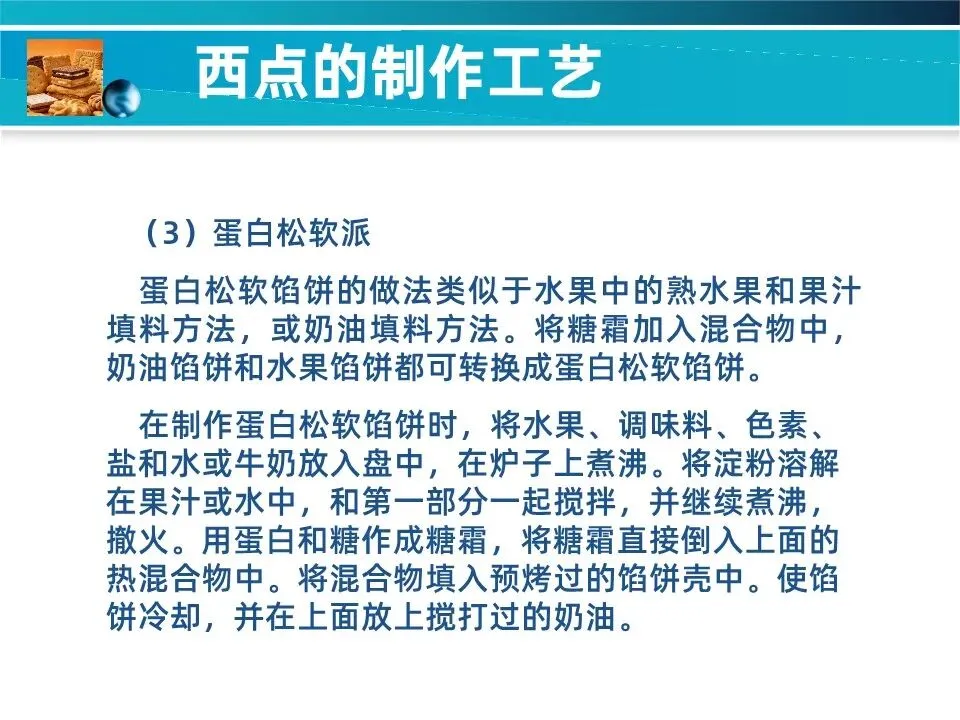 西点的制作工艺

（3）蛋白松软派

蛋白松软馅饼的做法类似于水果中的熟水果和果汁填料方法，或奶油填料方法。将糖霜加入混合物中，奶油馅饼和水果馅饼都可转换成蛋白松软馅饼。

在制作蛋白松软馅饼时，将水果、调味料、色素、盐和水或牛奶放入盘中，在炉子上煮沸。将淀粉溶解在果汁或水中，和第一部分一起搅拌，并继续煮沸，撤火。用蛋白和糖作成糖霜，将糖霜直接倒入上面的热混合物中。将混合物填入预烤过的馅饼壳中。使馅饼冷却，并在上面放上搅打过的奶油。